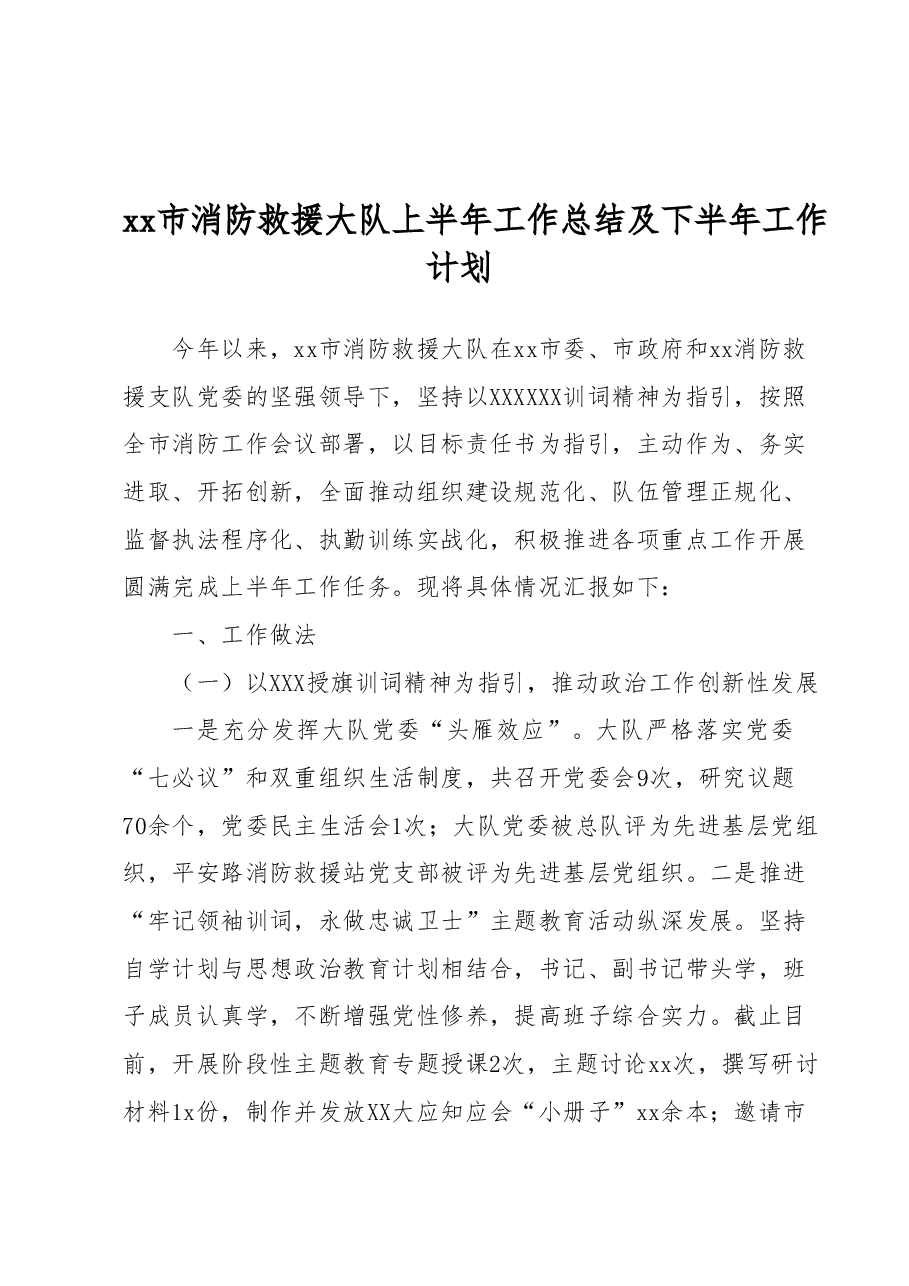 xx市消防救援大队上半年工作总结及下半年工作计划

今年以来，xx市消防救援大队在xx市委、市政府和xx消防救援支队党委的坚强领导下，坚持以XXXXXX训词精神为指引，按照全市消防工作会议部署，以目标责任书为指引，主动作为、务实进取、开拓创新，全面推动组织建设规范化、队伍管理正规化、监督执法程序化、执勤训练实战化，积极推进各项重点工作开展圆满完成上半年工作任务。现将具体情况汇报如下：

一、工作做法

（一）以XXX授旗训词精神为指引，推动政治工作创新性发展

一是充分发挥大队党委“头雁效应”。大队严格落实党委“七必议”和双重组织生活制度，共召开党委会9次，研究议题70余个，党委民主生活会1次；大队党委被总队评为先进基层党组织，平安路消防救援站党支部被评为先进基层党组织。二是推进“牢记领袖训词，永做忠诚卫士”主题教育活动纵深发展。坚持自学计划与思想政治教育计划相结合，书记、副书记带头学，班子成员认真学，不断增强党性修养，提高班子综合实力。截止目前，开展阶段性主题教育专题授课2次，主题讨论xx次，撰写研讨材料1x份，制作并发放XX大应知应会“小册子”xx余本；邀请市